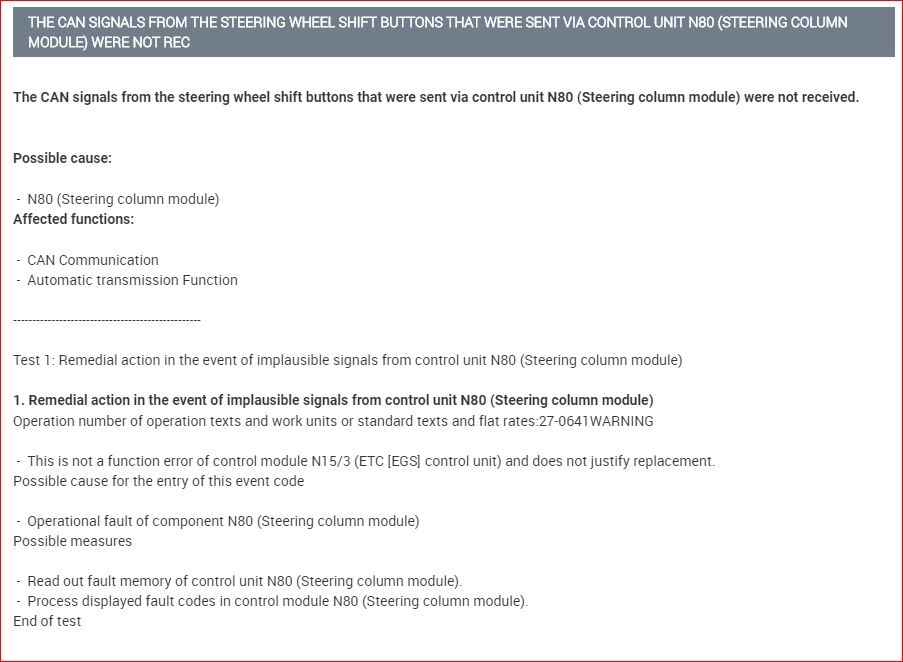 THE CAN SIGNALS FROM THE STEERING WHEEL SHIFT BUTTONS THAT WERE SENT VIA CONTROL UNIT N80 (STEERING COLUMN MODULE) WERE NOT REC

The CAN signals from the steering wheel shift buttons that were sent via control unit N80 (Steering column module) were not received.

Possible cause:

- N80 (Steering column module)
Affected functions:

- CAN Communication
- Automatic transmission Function

------------------------------------------------

Test 1: Remedial action in the event of implausible signals from control unit N80 (Steering column module)

1. Remedial action in the event of implausible signals from control unit N80 (Steering column module)
Operation number of operation texts and work units or standard texts and flat rates:27-0641WARNING

- This is not a function error of control module N15/3 (ETC [EGS] control unit) and does not justify replacement.
Possible cause for the entry of this event code

- Operational fault of component N80 (Steering column module)
Possible measures

- Read out fault memory of control unit N80 (Steering column module).
- Process displayed fault codes in control module N80 (Steering column module).
End of test